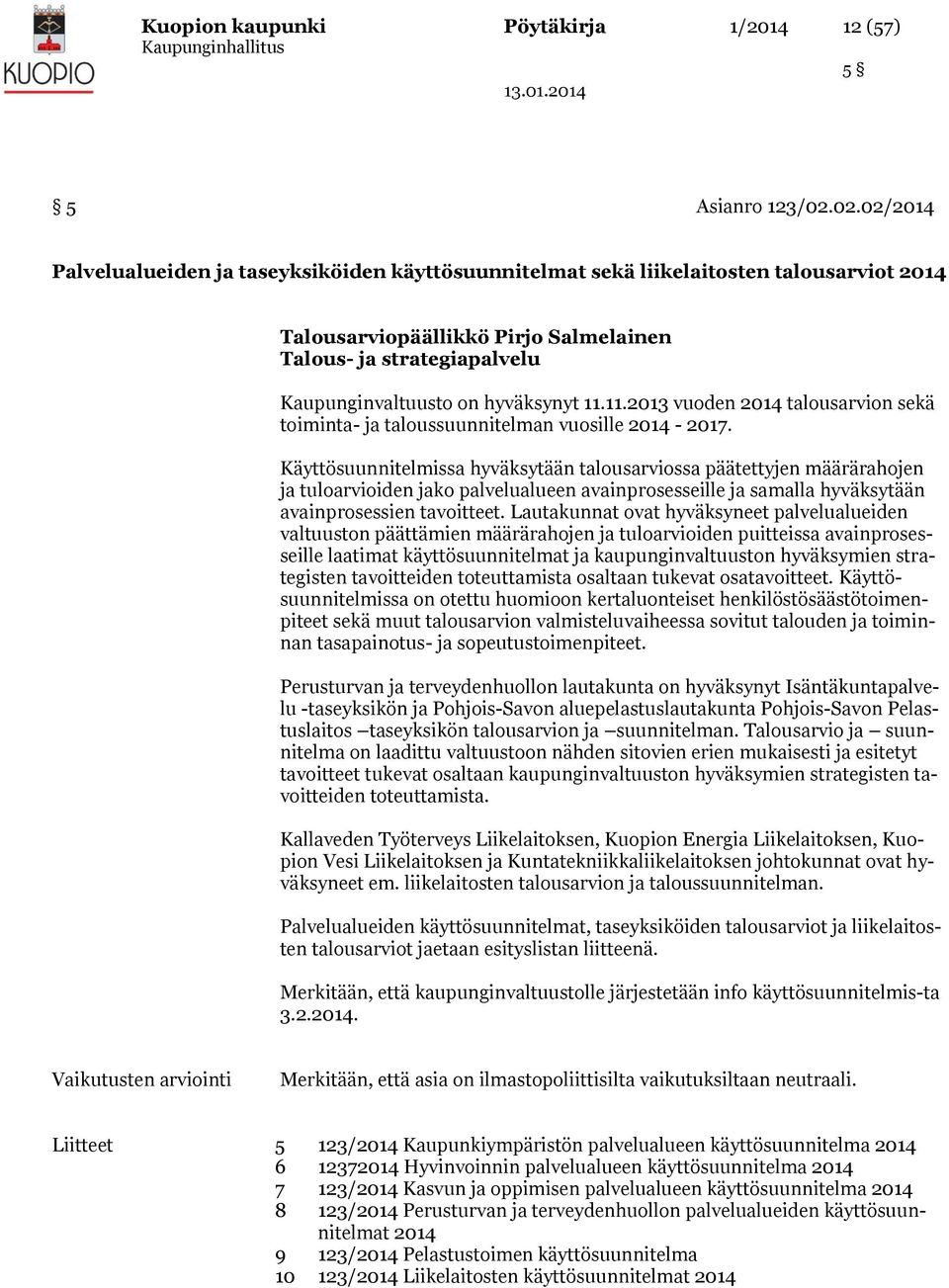 KUOPIO

Kuopion kaupunki
Kaupunginhallitus

Pöytäkirja

13.01.2014

1/2014

12 (57)

5 §

§ 5

Asianro 123/02.02.02/2014

Palvelualueiden ja taseyksiköiden käyttösuunnitelmat sekä liikelaitosten talousarviot 2014

Talousarviopäällikkö Pirjo Salmelainen
Talous- ja strategiapalvelu

Kaupunginvaltuusto on hyväksynyt 11.11.2013 vuoden 2014 talousarvion sekä toiminta- ja taloussuunnitelman vuosille 2014 - 2017.

Käyttösuunnitelmissa hyväksytään talousarviossa päätettyjen määrärahojen ja tuloarvioiden jako palvelualueen avainprosesseille ja samalla hyväksytään avainprosessien tavoitteet. Lautakunnat ovat hyväksyneet palvelualueiden valtuuston päättämien määrärahojen ja tuloarvioiden puitteissa avainprosesseille laatimat käyttösuunnitelmat ja kaupunginvaltuuston hyväksymien strategisten tavoitteiden toteuttamista osaltaan tukevat osatavoitteet. Käyttösuunnitelmissa on otettu huomioon kertaluonteiset henkilöstösäästötoimenpiteet sekä muut talousarvion valmisteluvaiheessa sovitut talouden ja toiminnan tasapainotus- ja sopeutustoimenpiteet.

Perusturvan ja terveydenhuollon lautakunta on hyväksynyt Isäntäkuntapalvelu -taseyksikön ja Pohjois-Savon aluepelastuslautakunta Pohjois-Savon Pelastuslaitos –taseyksikön talousarvion ja –suunnitelman. Talousarvio ja – suunnitelma on laadittu valtuustoon nähden sitovien erien mukaisesti ja esitetyt tavoitteet tukevat osaltaan kaupunginvaltuuston hyväksymien strategisten tavoitteiden toteuttamista.

Kallaveden Työterveys Liikelaitoksen, Kuopion Energia Liikelaitoksen, Kuopion Vesi Liikelaitoksen ja Kuntatekniikkaliikelaitoksen johtokunnat ovat hyväksyneet em. liikelaitosten talousarvion ja taloussuunnitelman.

Palvelualueiden käyttösuunnitelmat, taseyksiköiden talousarviot ja liikelaitosten talousarviot jaetaan esityslistan liitteenä.

Merkitään, että kaupunginvaltuustolle järjestetään info käyttösuunnitelmis-ta 3.2.2014.

Vaikutusten arviointi

Merkitään, että asia on ilmastopoliittisilta vaikutuksiltaan neutraali.

Liitteet

5 123/2014 Kaupunkiympäristön palvelualueen käyttösuunnitelma 2014
6 12372014 Hyvinvoinnin palvelualueen käyttösuunnitelma 2014
7 123/2014 Kasvun ja oppimisen palvelualueen käyttösuunnitelma 2014
8 123/2014 Perusturvan ja terveydenhuollon palvelualueiden käyttösuunnitelmat 2014
9 123/2014 Pelastustoimen käyttösuunnitelma
10 123/2014 Liikelaitosten käyttösuunnitelmat 2014